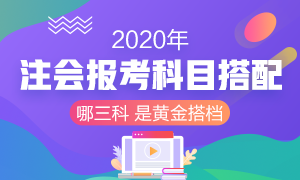 2020年

注会报考科目搭配

哪三科 是黄金搭档